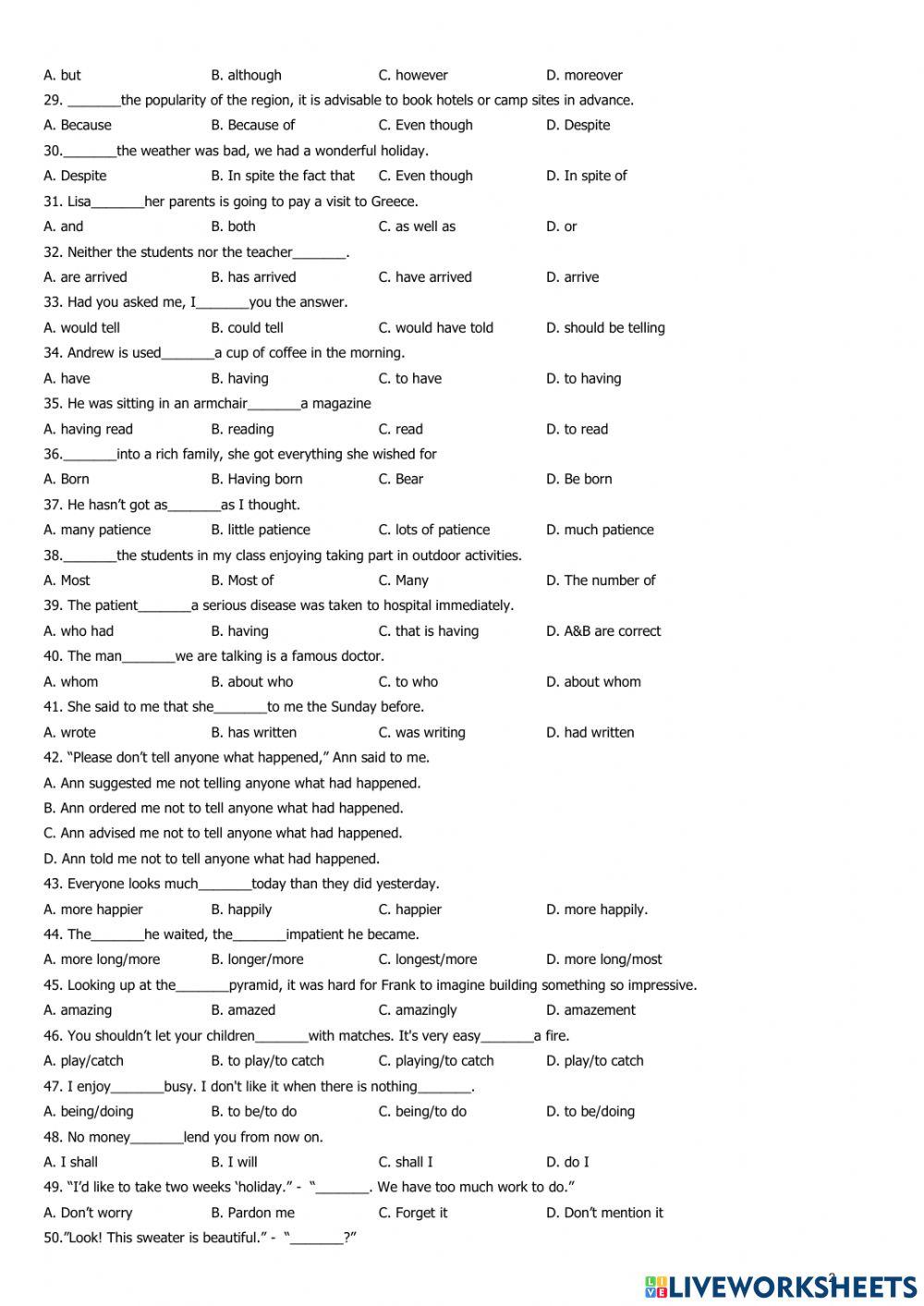 A. but B. although C. however D. moreover

29. _______the popularity of the region, it is advisable to book hotels or camp sites in advance.

A. Because B. Because of C. Even though D. Despite

30._______the weather was bad, we had a wonderful holiday.

A. Despite B. In spite the fact that C. Even though D. In spite of

31. Lisa_______her parents is going to pay a visit to Greece.

A. and B. both C. as well as D. or

32. Neither the students nor the teacher_______.

A. are arrived B. has arrived C. have arrived D. arrive

33. Had you asked me, I_______you the answer.

A. would tell B. could tell C. would have told D. should be telling

34. Andrew is used_______a cup of coffee in the morning.

A. have B. having C. to have D. to having

35. He was sitting in an armchair_______a magazine

A. having read B. reading C. read D. to read

36._______into a rich family, she got everything she wished for

A. Born B. Having born C. Bear D. Be born

37. He hasn't got as_______as I thought.

A. many patience B. little patience C. lots of patience D. much patience

38._______the students in my class enjoying taking part in outdoor activities.

A. Most B. Most of C. Many D. The number of

39. The patient_______a serious disease was taken to hospital immediately.

A. who had B. having C. that is having D. A&B are correct

40. The man_______we are talking is a famous doctor.

A. whom B. about who C. to who D. about whom

41. She said to me that she_______to me the Sunday before.

A. wrote B. has written C. was writing D. had written

42. "Please don't tell anyone what happened," Ann said to me.

A. Ann suggested me not telling anyone what had happened.

B. Ann ordered me not to tell anyone what had happened.

C. Ann advised me not to tell anyone what had happened.

D. Ann told me not to tell anyone what had happened.

43. Everyone looks much_______today than they did yesterday.

A. more happier B. happily C. happier D. more happily.

44. The_______he waited, the_______impatient he became.

A. more long/more B. longer/more C. longest/more D. more long/most

45. Looking up at the_______pyramid, it was hard for Frank to imagine building something so impressive.

A. amazing B. amazed C. amazingly D. amazement

46. You shouldn't let your children_______with matches. It's very easy_______a fire.

A. play/catch B. to play/to catch C. playing/to catch D. play/to catch

47. I enjoy_______busy. I don't like it when there is nothing_______.

A. being/doing B. to be/to do C. being/to do D. to be/doing

48. No money_______lend you from now on.

A. I shall B. I will C. shall I D. do I

49. "I'd like to take two weeks 'holiday." - "_______. We have too much work to do."

A. Don't worry B. Pardon me C. Forget it D. Don't mention it

50."Look! This sweater is beautiful." - "_______?"

2

LIVEWORKSHEETS